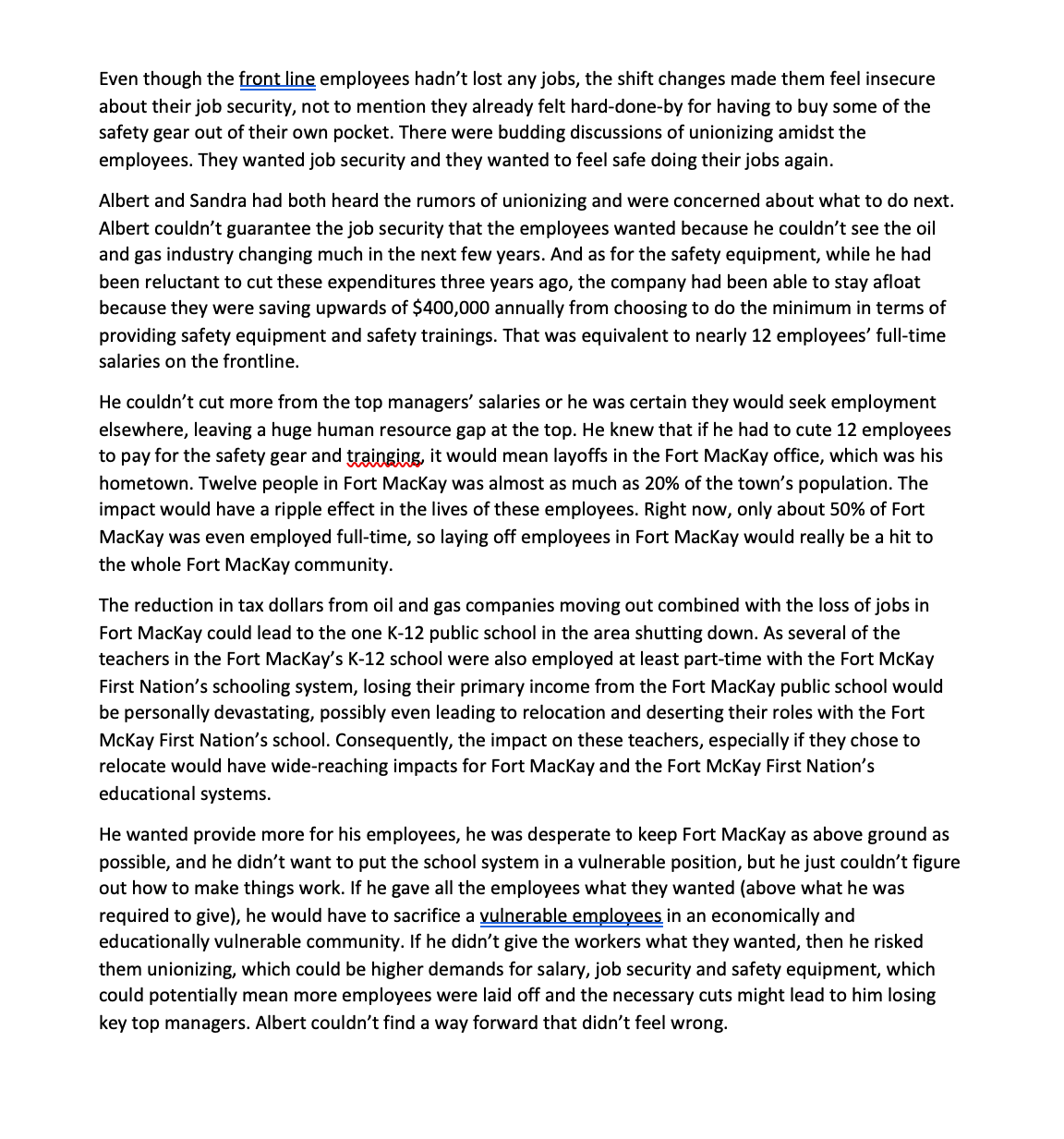 Even though the front line employees hadn't lost any jobs, the shift changes made them feel insecure about their job security, not to mention they already felt hard-done-by for having to buy some of the safety gear out of their own pocket. There were budding discussions of unionizing amidst the employees. They wanted job security and they wanted to feel safe doing their jobs again.

Albert and Sandra had both heard the rumors of unionizing and were concerned about what to do next. Albert couldn't guarantee the job security that the employees wanted because he couldn't see the oil and gas industry changing much in the next few years. And as for the safety equipment, while he had been reluctant to cut these expenditures three years ago, the company had been able to stay afloat because they were saving upwards of $400,000 annually from choosing to do the minimum in terms of providing safety equipment and safety trainings. That was equivalent to nearly 12 employees' full-time salaries on the frontline.

He couldn't cut more from the top managers' salaries or he was certain they would seek employment elsewhere, leaving a huge human resource gap at the top. He knew that if he had to cute 12 employees to pay for the safety gear and trainging, it would mean layoffs in the Fort MacKay office, which was his hometown. Twelve people in Fort MacKay was almost as much as 20% of the town's population. The impact would have a ripple effect in the lives of these employees. Right now, only about 50% of Fort MacKay was even employed full-time, so laying off employees in Fort MacKay would really be a hit to the whole Fort MacKay community.

The reduction in tax dollars from oil and gas companies moving out combined with the loss of jobs in Fort MacKay could lead to the one K-12 public school in the area shutting down. As several of the teachers in the Fort MacKay's K-12 school were also employed at least part-time with the Fort McKay First Nation's schooling system, losing their primary income from the Fort MacKay public school would be personally devastating, possibly even leading to relocation and deserting their roles with the Fort McKay First Nation's school. Consequently, the impact on these teachers, especially if they chose to relocate would have wide-reaching impacts for Fort MacKay and the Fort McKay First Nation's educational systems.

He wanted provide more for his employees, he was desperate to keep Fort MacKay as above ground as possible, and he didn't want to put the school system in a vulnerable position, but he just couldn't figure out how to make things work. If he gave all the employees what they wanted (above what he was required to give), he would have to sacrifice a vulnerable employees in an economically and educationally vulnerable community. If he didn't give the workers what they wanted, then he risked them unionizing, which could be higher demands for salary, job security and safety equipment, which could potentially mean more employees were laid off and the necessary cuts might lead to him losing key top managers. Albert couldn't find a way forward that didn't feel wrong.